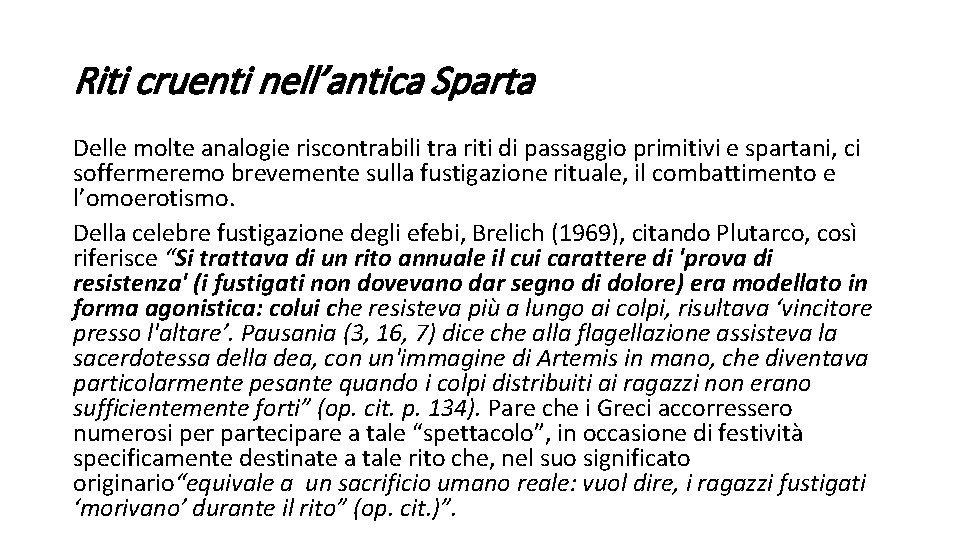 Riti cruenti nell’antica Sparta

Delle molte analogie riscontrabili tra riti di passaggio primitivi e spartani, ci soffermeremo brevemente sulla fustigazione rituale, il combattimento e l’omoerotismo.

Della celebre fustigazione degli efebi, Brelich (1969), citando Plutarco, così riferisce “Si trattava di un rito annuale il cui carattere di 'prova di resistenza' (i fustigati non dovevano dar segno di dolore) era modellato in forma agonistica: colui che resisteva più a lungo ai colpi, risultava ‘vincitore presso l'altare’. Pausania (3, 16, 7) dice che alla flagellazione assisteva la sacerdotessa della dea, con un'immagine di Artemis in mano, che diventava particolarmente pesante quando i colpi distribuiti ai ragazzi non erano sufficientemente forti” (op. cit. p. 134). Pare che i Greci accorressero numerosi per partecipare a tale “spettacolo”, in occasione di festività specificamente destinate a tale rito che, nel suo significato originario“equivale a un sacrificio umano reale: vuol dire, i ragazzi fustigati ‘morivano’ durante il rito” (op. cit.)”.